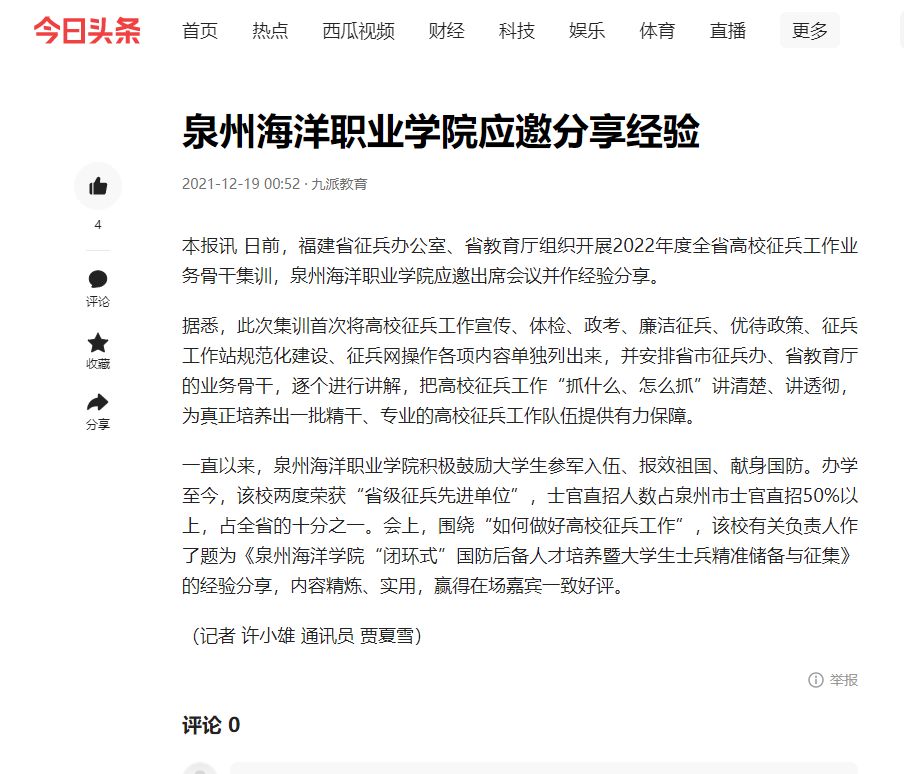 今日头条 首页 热点 西瓜视频 财经 科技 娱乐 体育 直播 更多

泉州海洋职业学院应邀分享经验

2021-12-19 00:52 · 九派教育

4
评论
收藏
分享

本报讯 日前，福建省征兵办公室、省教育厅组织开展2022年度全省高校征兵工作业务骨干集训，泉州海洋职业学院应邀出席会议并作经验分享。

据悉，此次集训首次将高校征兵工作宣传、体检、政考、廉洁征兵、优待政策、征兵工作站规范化建设、征兵网操作各项内容单独列出来，并安排省市征兵办、省教育厅的业务骨干，逐个进行讲解，把高校征兵工作“抓什么、怎么抓”讲清楚、讲透彻，为真正培养出一批精干、专业的高校征兵工作队伍提供有力保障。

一直以来，泉州海洋职业学院积极鼓励大学生参军入伍、报效祖国、献身国防。办学至今，该校两度荣获“省级征兵先进单位”，士官直招人数占泉州市士官直招50%以上，占全省的十分之一。会上，围绕“如何做好高校征兵工作”，该校有关负责人作了题为《泉州海洋学院“闭环式”国防后备人才培养暨大学生士兵精准储备与征集》的经验分享，内容精炼、实用，赢得在场嘉宾一致好评。

（记者 许小雄 通讯员 贾夏雪）

举报

评论 0